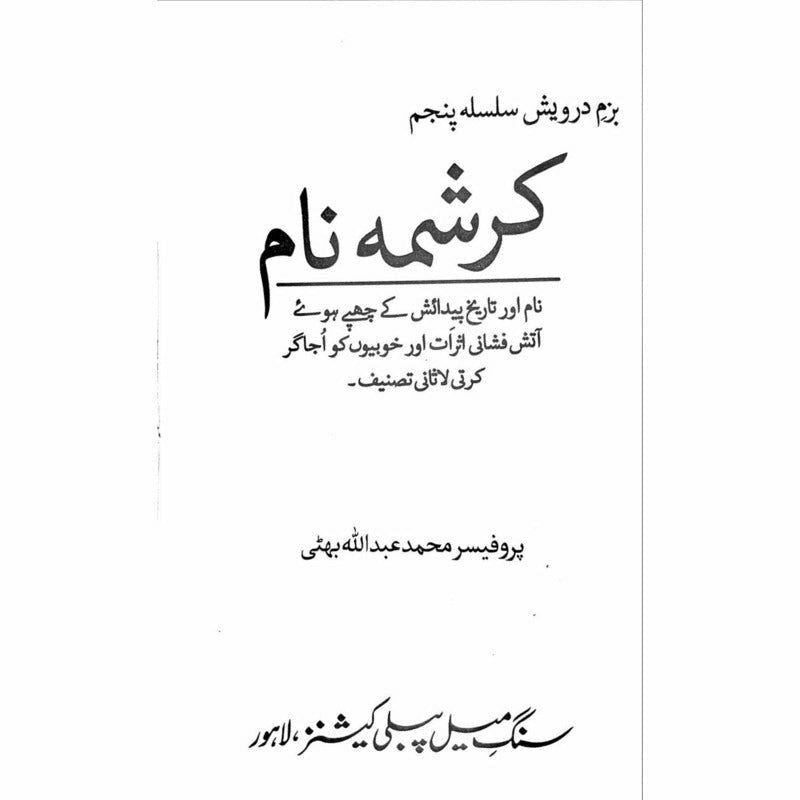 بزمِ درویش سلسلہ پنجم

کرشمہ نام

نام اور تاریخ پیدائش کے چھپے ہوئے آتش فشانی اثرات اور خوبیوں کو اُجاگر کرتی لاثانی تصنیف۔

پروفیسر محمد عبداللہ بھٹی

سنگِ میل پبلی کیشنز، لاہور